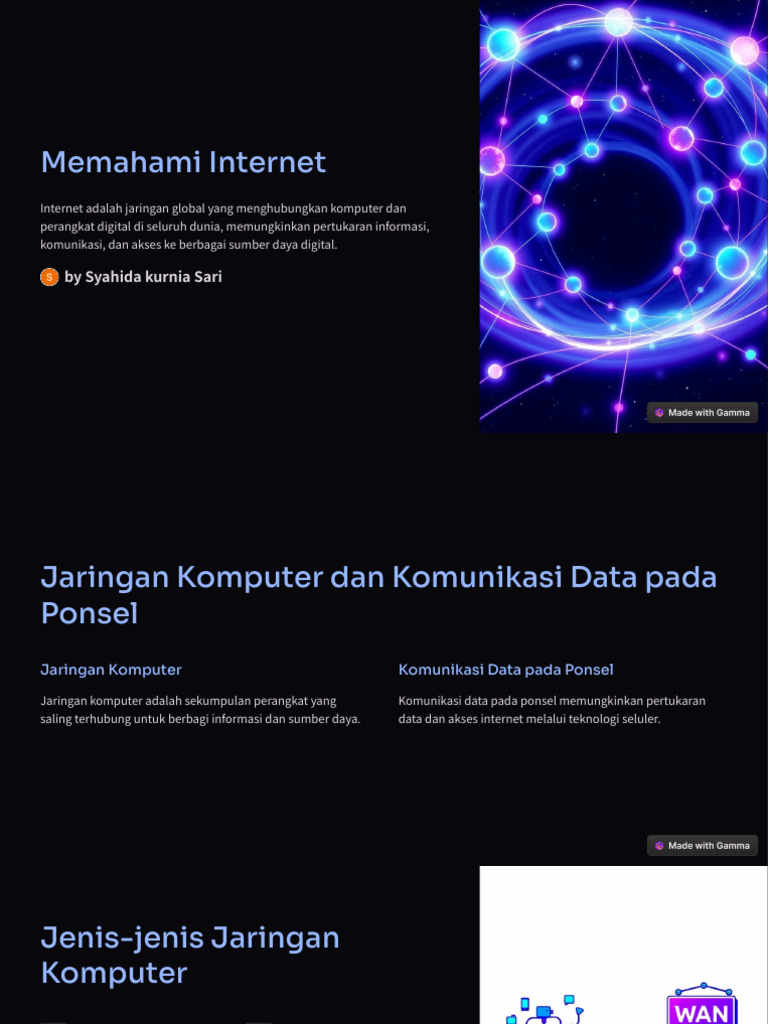 Memahami Internet

Internet adalah jaringan global yang menghubungkan komputer dan perangkat digital di seluruh dunia, memungkinkan pertukaran informasi, komunikasi, dan akses ke berbagai sumber daya digital.

S by Syahida kurnia Sari

Made with Gamma

Jaringan Komputer dan Komunikasi Data pada Ponsel

Jaringan Komputer

Jaringan komputer adalah sekumpulan perangkat yang saling terhubung untuk berbagi informasi dan sumber daya.

Komunikasi Data pada Ponsel

Komunikasi data pada ponsel memungkinkan pertukaran data dan akses internet melalui teknologi seluler.

Made with Gamma

Jenis-jenis Jaringan Komputer

WAN